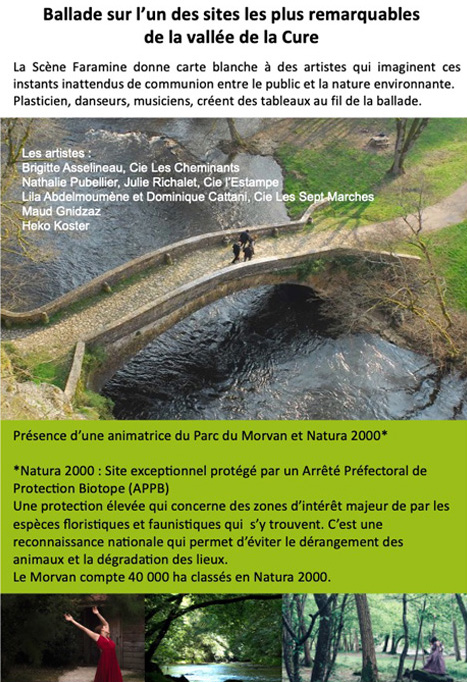 Ballade sur l'un des sites les plus remarquables de la vallée de la Cure

La Scène Faramine donne carte blanche à des artistes qui imaginent ces instants inattendus de communion entre le public et la nature environnante. Plasticien, danseurs, musiciens, créent des tableaux au fil de la ballade.

Les artistes :
Brigitte Asselineau, Cie Les Cheminants
Nathalie Pubellier, Julie Richalet, Cie l'Estampe
Lila Abdelmoumène et Dominique Cattani, Cie Les Sept Marches
Maud Gnidzaz
Heko Koster

Présence d'une animatrice du Parc du Morvan et Natura 2000*

*Natura 2000 : Site exceptionnel protégé par un Arrêté Préfectoral de Protection Biotope (APPB)
Une protection élevée qui concerne des zones d'intérêt majeur de par les espèces floristiques et faunistiques qui s'y trouvent. C'est une reconnaissance nationale qui permet d'éviter le dérangement des animaux et la dégradation des lieux.
Le Morvan compte 40 000 ha classés en Natura 2000.